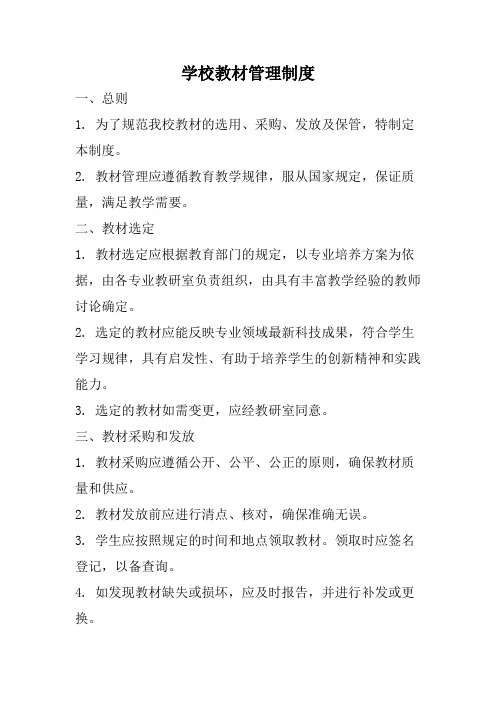 学校教材管理制度

一、总则

1. 为了规范我校教材的选用、采购、发放及保管，特制定本制度。

2. 教材管理应遵循教育教学规律，服从国家规定，保证质量，满足教学需要。

二、教材选定

1. 教材选定应根据教育部门的规定，以专业培养方案为依据，由各专业教研室负责组织，由具有丰富教学经验的教师讨论确定。

2. 选定的教材应能反映专业领域最新科技成果，符合学生学习规律，具有启发性、有助于培养学生的创新精神和实践能力。

3. 选定的教材如需变更，应经教研室同意。

三、教材采购和发放

1. 教材采购应遵循公开、公平、公正的原则，确保教材质量和供应。

2. 教材发放前应进行清点、核对，确保准确无误。

3. 学生应按照规定的时间和地点领取教材。领取时应签名登记，以备查询。

4. 如发现教材缺失或损坏，应及时报告，并进行补发或更换。